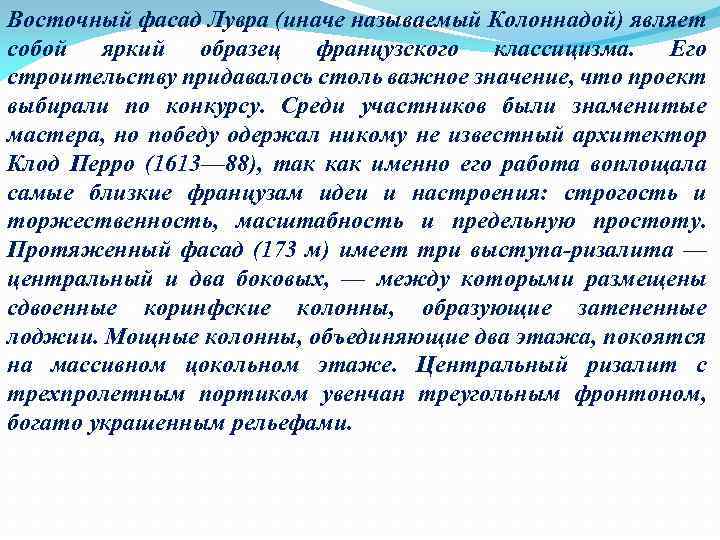 Восточный фасад Лувра (иначе называемый Колоннадой) являет собой яркий образец французского классицизма. Его строительству придавалось столь важное значение, что проект выбирали по конкурсу. Среди участников были знаменитые мастера, но победу одержал никому не известный архитектор Клод Перро (1613—88), так как именно его работа воплощала самые близкие французам идеи и настроения: строгость и торжественность, масштабность и предельную простоту. Протяженный фасад (173 м) имеет три выступа-ризалита — центральный и два боковых, — между которыми размещены сдвоенные коринфские колонны, образующие затененные лоджии. Мощные колонны, объединяющие два этажа, покоятся на массивном цокольном этаже. Центральный ризалит с трехпролетным портиком увенчан треугольным фронтоном, богато украшенным рельефами.